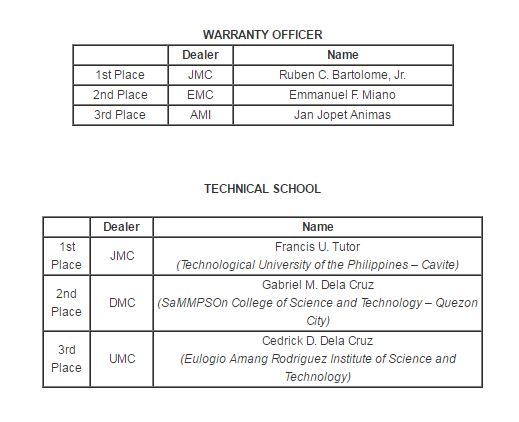 WARRANTY OFFICER

| | Dealer | Name |
|---|---|---|
| 1st Place | JMC | Ruben C. Bartolome, Jr. |
| 2nd Place | EMC | Emmanuel F. Miano |
| 3rd Place | AMI | Jan Jopet Animas |

TECHNICAL SCHOOL

| | Dealer | Name |
|---|---|---|
| 1st Place | JMC | Francis U. Tutor (Technological University of the Philippines – Cavite) |
| 2nd Place | DMC | Gabriel M. Dela Cruz (SaMMPSOn College of Science and Technology – Quezon City) |
| 3rd Place | UMC | Cedrick D. Dela Cruz (Eulogio Amang Rodriguez Institute of Science and Technology) |